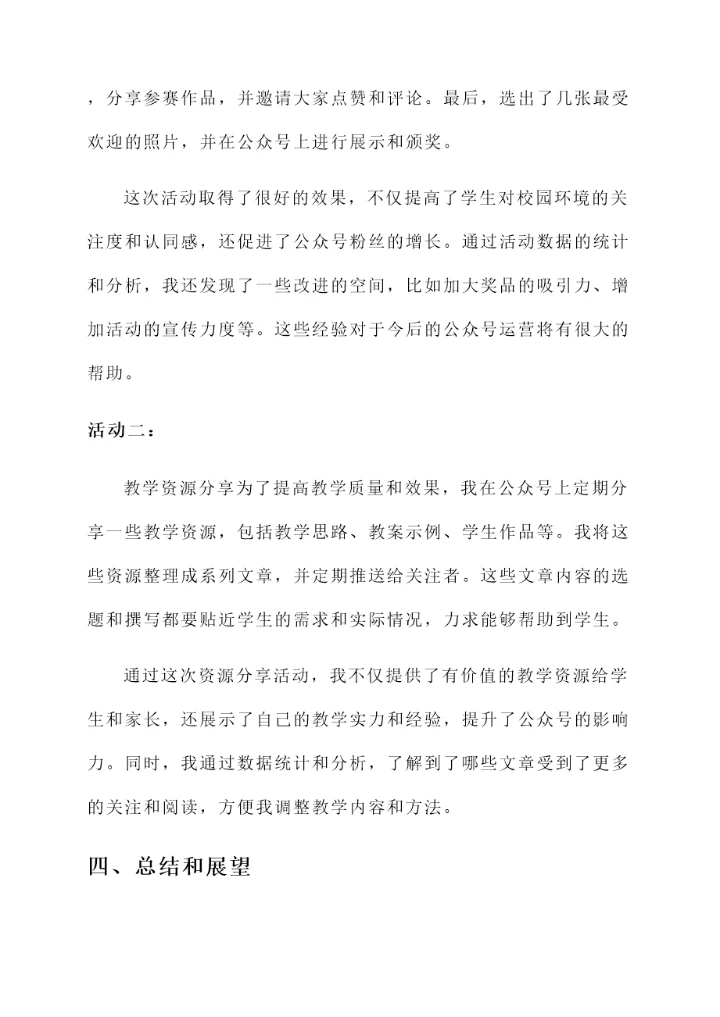 ，分享参赛作品，并邀请大家点赞和评论。最后，选出了几张最受欢迎的照片，并在公众号上进行展示和颁奖。

这次活动取得了很好的效果，不仅提高了学生对校园环境的关注度和认同感，还促进了公众号粉丝的增长。通过活动数据的统计和分析，我还发现了一些改进的空间，比如加大奖品的吸引力、增加活动的宣传力度等。这些经验对于今后的公众号运营将有很大的帮助。

活动二：

教学资源分享为了提高教学质量和效果，我在公众号上定期分享一些教学资源，包括教学思路、教案示例、学生作品等。我将这些资源整理成系列文章，并定期推送给关注者。这些文章内容的选题和撰写都要贴近学生的需求和实际情况，力求能够帮助到学生。

通过这次资源分享活动，我不仅提供了有价值的教学资源给学生和家长，还展示了自己的教学实力和经验，提升了公众号的影响力。同时，我通过数据统计和分析，了解到了哪些文章受到了更多的关注和阅读，方便我调整教学内容和方法。

四、总结和展望